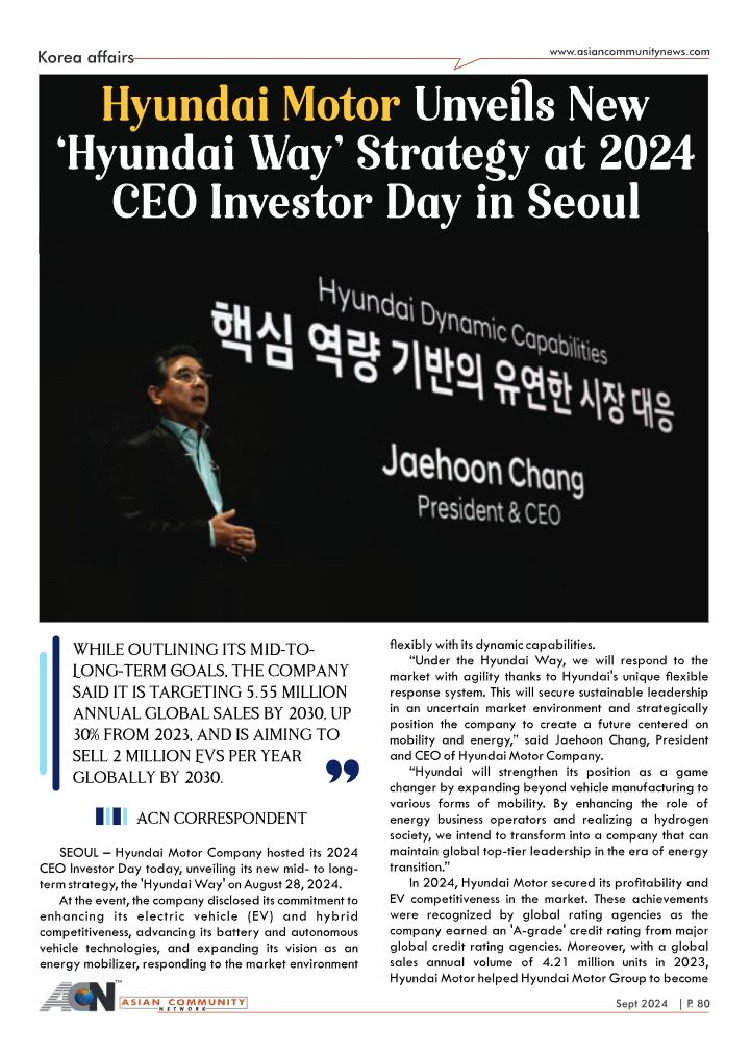 Korea affairs

www.asiancommunitynews.com

Hyundai Motor Unveils New 'Hyundai Way' Strategy at 2024 CEO Investor Day in Seoul

Hyundai Dynamic Capabilities
핵심 역량 기반의 유연한 시장 대응
Jaehoon Chang
President & CEO

WHILE OUTLINING ITS MID-TO-LONG-TERM GOALS, THE COMPANY SAID IT IS TARGETING 5.55 MILLION ANNUAL GLOBAL SALES BY 2030, UP 30% FROM 2023, AND IS AIMING TO SELL 2 MILLION EVS PER YEAR GLOBALLY BY 2030.

ACN CORRESPONDENT

SEOUL – Hyundai Motor Company hosted its 2024 CEO Investor Day today, unveiling its new mid- to long-term strategy, the 'Hyundai Way' on August 28, 2024.

At the event, the company disclosed its commitment to enhancing its electric vehicle (EV) and hybrid competitiveness, advancing its battery and autonomous vehicle technologies, and expanding its vision as an energy mobilizer, responding to the market environment flexibly with its dynamic capabilities.

"Under the Hyundai Way, we will respond to the market with agility thanks to Hyundai's unique flexible response system. This will secure sustainable leadership in an uncertain market environment and strategically position the company to create a future centered on mobility and energy," said Jaehoon Chang, President and CEO of Hyundai Motor Company.

"Hyundai will strengthen its position as a game changer by expanding beyond vehicle manufacturing to various forms of mobility. By enhancing the role of energy business operators and realizing a hydrogen society, we intend to transform into a company that can maintain global top-tier leadership in the era of energy transition."

In 2024, Hyundai Motor secured its profitability and EV competitiveness in the market. These achievements were recognized by global rating agencies as the company earned an 'A-grade' credit rating from major global credit rating agencies. Moreover, with a global sales annual volume of 4.21 million units in 2023, Hyundai Motor helped Hyundai Motor Group to become

ACN ASIAN COMMUNITY NETWORK

Sept 2024 | P. 80